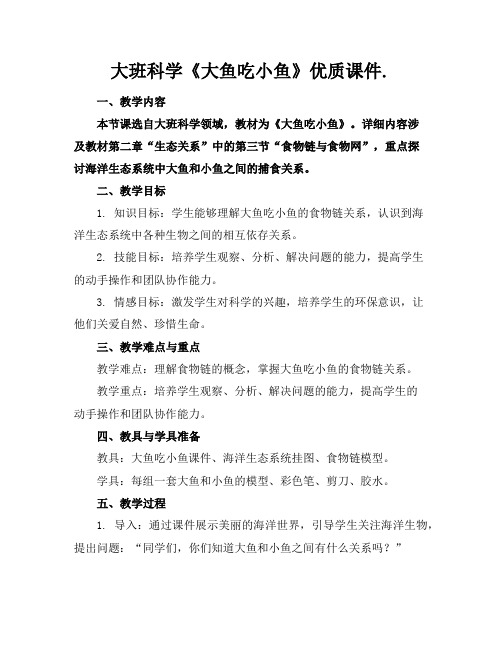 大班科学《大鱼吃小鱼》优质课件.

一、教学内容

本节课选自大班科学领域，教材为《大鱼吃小鱼》。详细内容涉及教材第二章“生态关系”中的第三节“食物链与食物网”，重点探讨海洋生态系统中大鱼和小鱼之间的捕食关系。

二、教学目标

1. 知识目标：学生能够理解大鱼吃小鱼的食物链关系，认识到海洋生态系统中各种生物之间的相互依存关系。

2. 技能目标：培养学生观察、分析、解决问题的能力，提高学生的动手操作和团队协作能力。

3. 情感目标：激发学生对科学的兴趣，培养学生的环保意识，让他们关爱自然、珍惜生命。

三、教学难点与重点

教学难点：理解食物链的概念，掌握大鱼吃小鱼的食物链关系。

教学重点：培养学生观察、分析、解决问题的能力，提高学生的动手操作和团队协作能力。

四、教具与学具准备

教具：大鱼吃小鱼课件、海洋生态系统挂图、食物链模型。

学具：每组一套大鱼和小鱼的模型、彩色笔、剪刀、胶水。

五、教学过程

1. 导入：通过课件展示美丽的海洋世界，引导学生关注海洋生物，提出问题：“同学们，你们知道大鱼和小鱼之间有什么关系吗？”